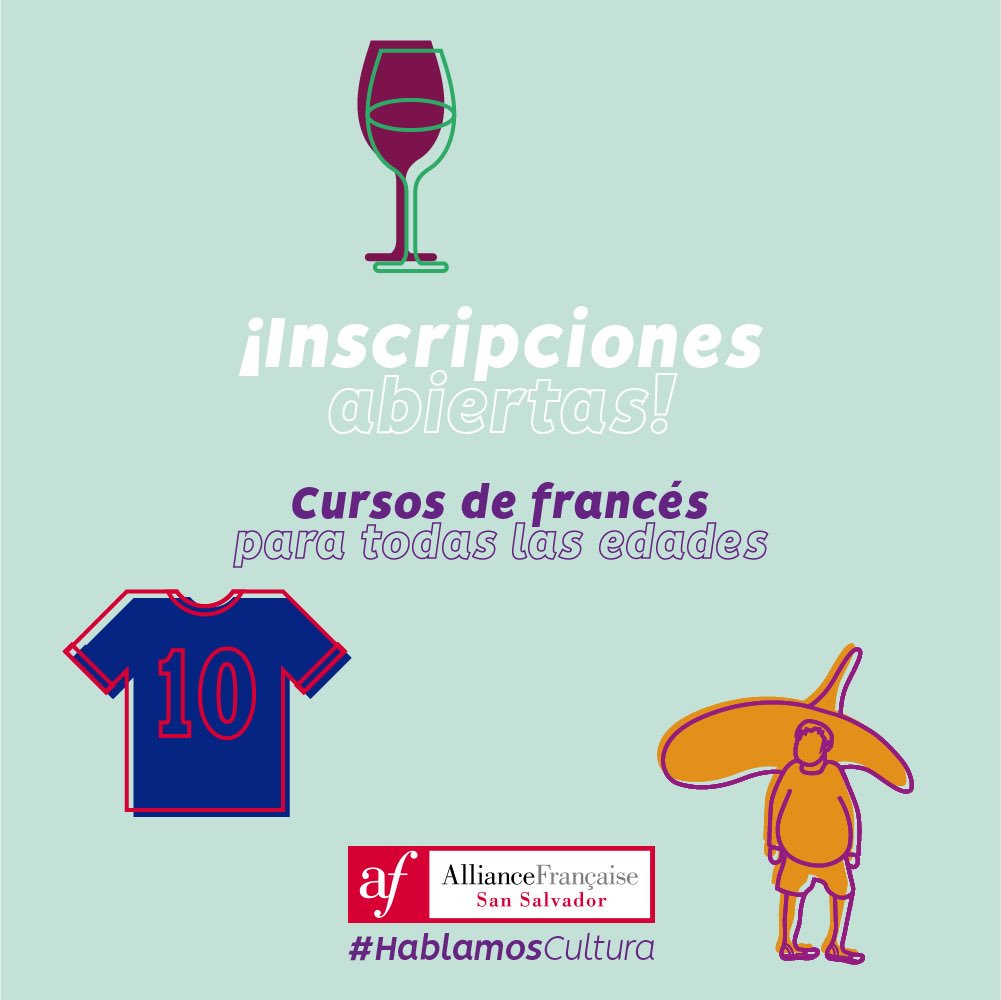 ¡Inscripciones abiertas!

Cursos de francés para todas las edades

10

af AllianceFrançaise San Salvador

#HablamosCultura